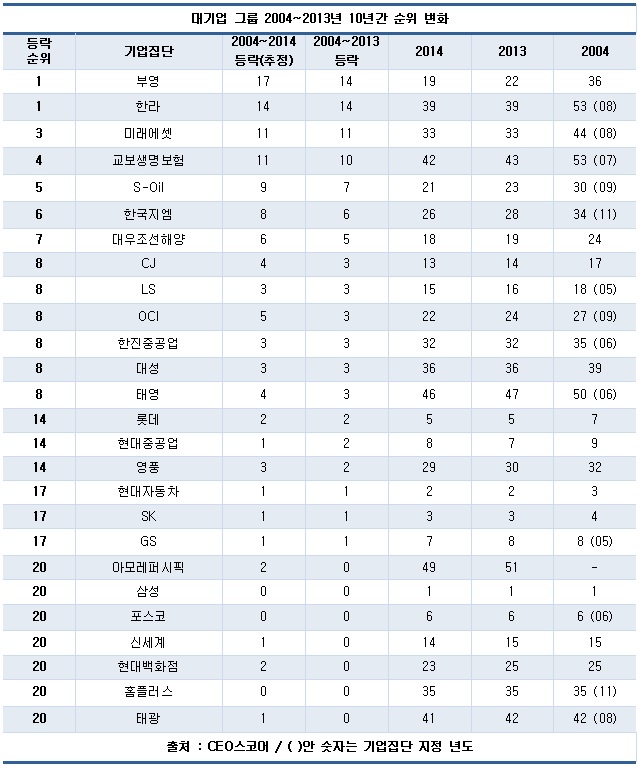 대기업 그룹 2004~2013년 10년간 순위 변화

| 등락 순위 | 기업집단 | 2004~2014 등락(추정) | 2004~2013 등락 | 2014 | 2013 | 2004 |
|---|---|---|---|---|---|---|
| 1 | 부영 | 17 | 14 | 19 | 22 | 36 |
| 1 | 한라 | 14 | 14 | 39 | 39 | 53 (08) |
| 3 | 미래에셋 | 11 | 11 | 33 | 33 | 44 (08) |
| 4 | 교보생명보험 | 11 | 10 | 42 | 43 | 53 (07) |
| 5 | S-Oil | 9 | 7 | 21 | 23 | 30 (09) |
| 6 | 한국지엠 | 8 | 6 | 26 | 28 | 34 (11) |
| 7 | 대우조선해양 | 6 | 5 | 18 | 19 | 24 |
| 8 | CJ | 4 | 3 | 13 | 14 | 17 |
| 8 | LS | 3 | 3 | 15 | 16 | 18 (05) |
| 8 | OCI | 5 | 3 | 22 | 24 | 27 (09) |
| 8 | 한진중공업 | 3 | 3 | 32 | 32 | 35 (06) |
| 8 | 대성 | 3 | 3 | 36 | 36 | 39 |
| 8 | 태영 | 4 | 3 | 46 | 47 | 50 (06) |
| 14 | 롯데 | 2 | 2 | 5 | 5 | 7 |
| 14 | 현대중공업 | 1 | 2 | 8 | 7 | 9 |
| 14 | 영풍 | 3 | 2 | 29 | 30 | 32 |
| 17 | 현대자동차 | 1 | 1 | 2 | 2 | 3 |
| 17 | SK | 1 | 1 | 3 | 3 | 4 |
| 17 | GS | 1 | 1 | 7 | 8 | 8 (05) |
| 20 | 아모레퍼시픽 | 2 | 0 | 49 | 51 | - |
| 20 | 삼성 | 0 | 0 | 1 | 1 | 1 |
| 20 | 포스코 | 0 | 0 | 6 | 6 | 6 (06) |
| 20 | 신세계 | 1 | 0 | 14 | 15 | 15 |
| 20 | 현대백화점 | 2 | 0 | 23 | 25 | 25 |
| 20 | 홈플러스 | 0 | 0 | 35 | 35 | 35 (11) |
| 20 | 태광 | 1 | 0 | 41 | 42 | 42 (08) |

출처 : CEO스코어 / ( )안 숫자는 기업집단 지정 년도